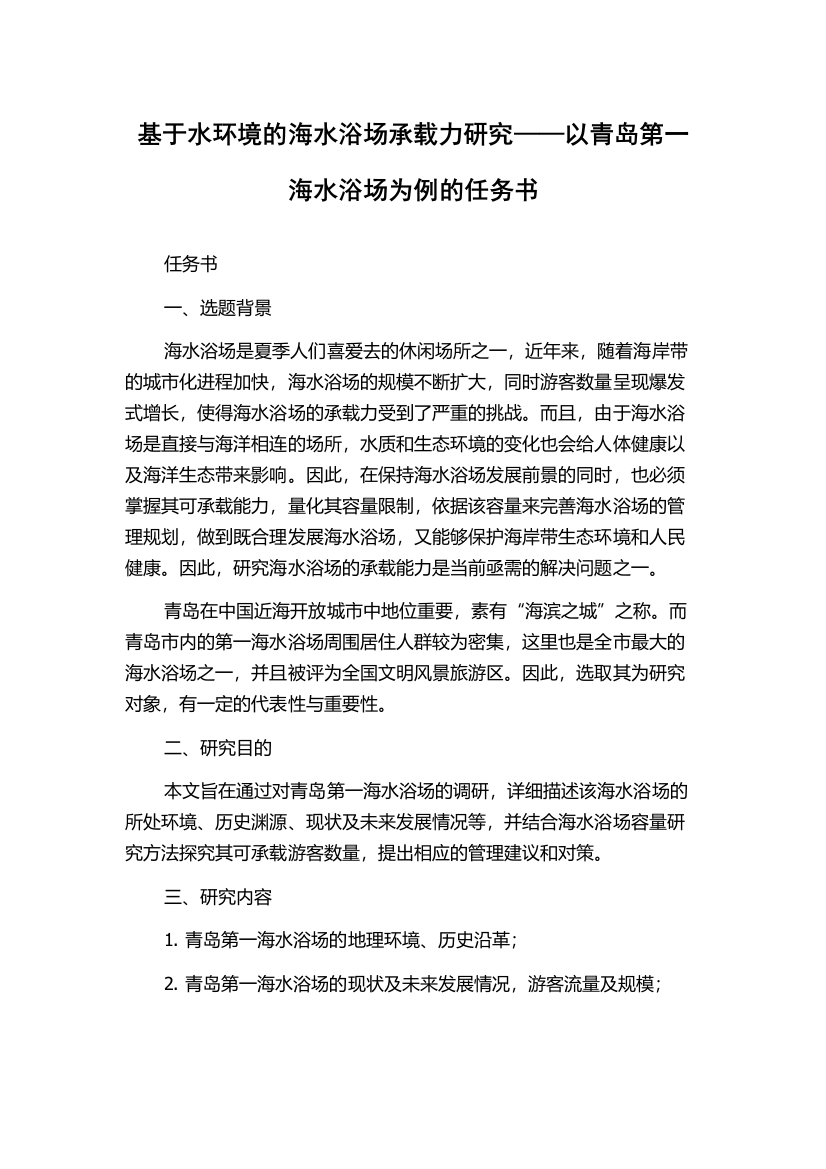 基于水环境的海水浴场承载力研究——以青岛第一海水浴场为例的任务书

任务书

一、选题背景

海水浴场是夏季人们喜爱去的休闲场所之一，近年来，随着海岸带的城市化进程加快，海水浴场的规模不断扩大，同时游客数量呈现爆发式增长，使得海水浴场的承载力受到了严重的挑战。而且，由于海水浴场是直接与海洋相连的场所，水质和生态环境的变化也会给人体健康以及海洋生态带来影响。因此，在保持海水浴场发展前景的同时，也必须掌握其可承载能力，量化其容量限制，依据该容量来完善海水浴场的管理规划，做到既合理发展海水浴场，又能够保护海岸带生态环境和人民健康。因此，研究海水浴场的承载能力是当前亟需的解决问题之一。

青岛在中国近海开放城市中地位重要，素有“海滨之城”之称。而青岛市内的第一海水浴场周围居住人群较为密集，这里也是全市最大的海水浴场之一，并且被评为全国文明风景旅游区。因此，选取其为研究对象，有一定的代表性与重要性。

二、研究目的

本文旨在通过对青岛第一海水浴场的调研，详细描述该海水浴场的所处环境、历史渊源、现状及未来发展情况等，并结合海水浴场容量研究方法探究其可承载游客数量，提出相应的管理建议和对策。

三、研究内容

1. 青岛第一海水浴场的地理环境、历史沿革；

2. 青岛第一海水浴场的现状及未来发展情况，游客流量及规模；